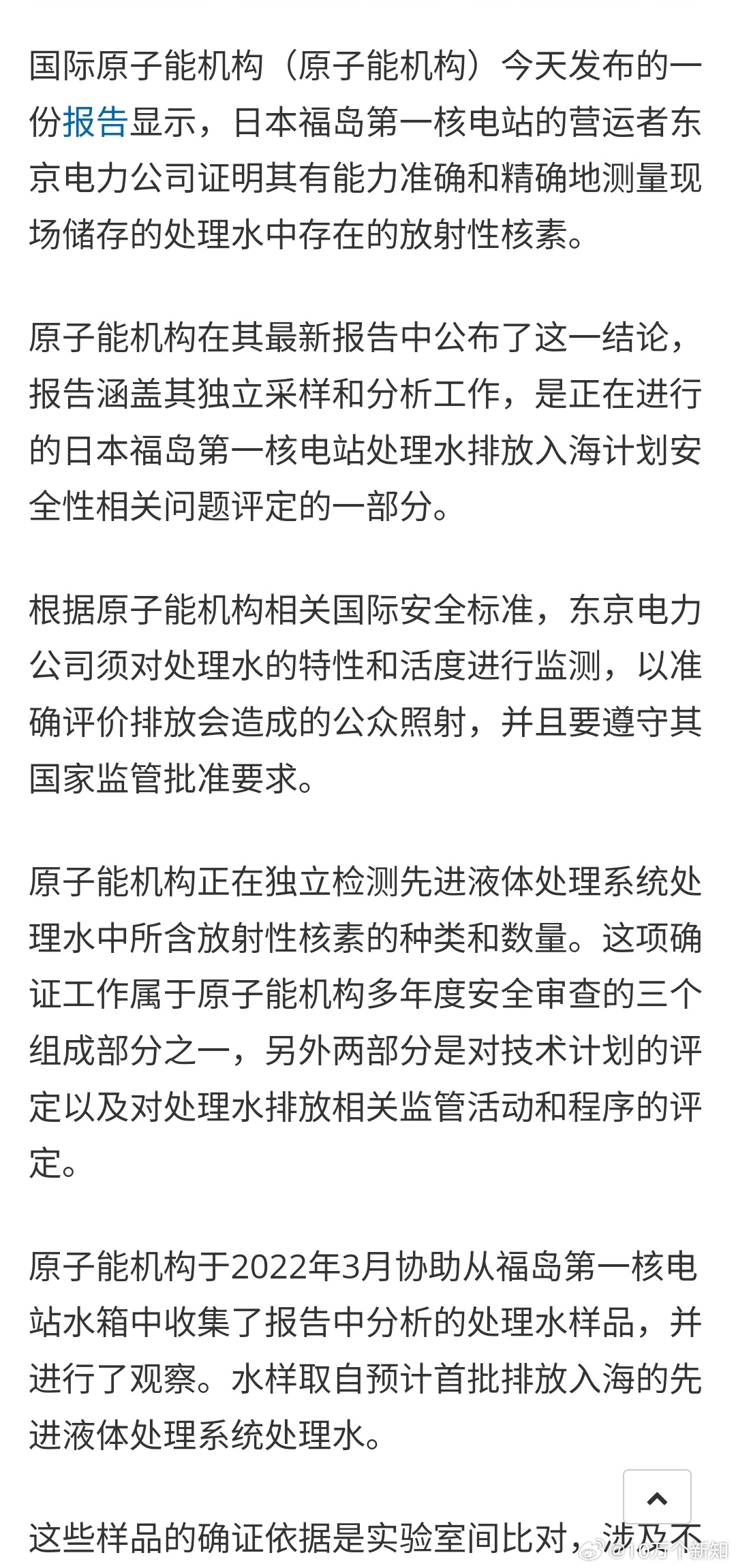 国际原子能机构（原子能机构）今天发布的一份报告显示，日本福岛第一核电站的营运者东京电力公司证明其有能力准确和精确地测量现场储存的处理水中存在的放射性核素。

原子能机构在其最新报告中公布了这一结论，报告涵盖其独立采样和分析工作，是正在进行的日本福岛第一核电站处理水排放入海计划安全性相关问题评定的一部分。

根据原子能机构相关国际安全标准，东京电力公司须对处理水的特性和活度进行监测，以准确评价排放会造成的公众照射，并且要遵守其国家监管批准要求。

原子能机构正在独立检测先进液体处理系统处理水中所含放射性核素的种类和数量。这项确证工作属于原子能机构多年度安全审查的三个组成部分之一，另外两部分是对技术计划的评定以及对处理水排放相关监管活动和程序的评定。

原子能机构于2022年3月协助从福岛第一核电站水箱中收集了报告中分析的处理水样品，并进行了观察。水样取自预计首批排放入海的先进液体处理系统处理水。

这些样品的确证依据是实验室间比对，涉及不

@10万个新知